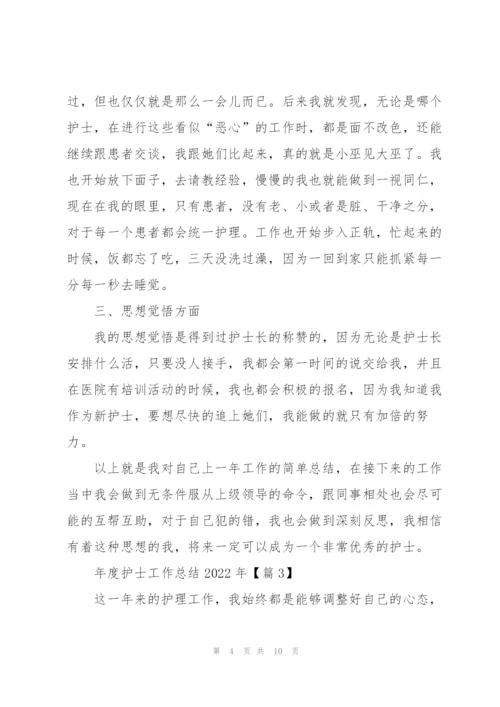 过，但也仅仅就是那么一会儿而已。后来我就发现，无论是哪个护士，在进行这些看似“恶心”的工作时，都是面不改色，还能继续跟患者交谈，我跟她们比起来，真的就是小巫见大巫了。我也开始放下面子，去请教经验，慢慢的我也就能做到一视同仁，现在在我的眼里，只有患者，没有老、小或者是脏、干净之分，对于每一个患者都会统一护理。工作也开始步入正轨，忙起来的时候，饭都忘了吃，三天没洗过澡，因为一回到家只能抓紧每一分每一秒去睡觉。

三、思想觉悟方面

我的思想觉悟是得到过护士长的称赞的，因为无论是护士长安排什么活，只要没人接手，我都会第一时间的说交给我，并且在医院有培训活动的时候，我也都会积极的报名，因为我知道我作为新护士，要想尽快的追上她们，我能做的就只有加倍的努力。

以上就是我对自己上一年工作的简单总结，在接下来的工作当中我会做到无条件服从上级领导的命令，跟同事相处也会尽可能的互帮互助，对于自己犯的错，我也会做到深刻反思，我相信有着这种思想的我，将来一定可以成为一个非常优秀的护士。

年度护士工作总结 2022 年【篇 3】

这一年来的护理工作，我始终都是能够调整好自己的心态，

第 4 页 共 10 页